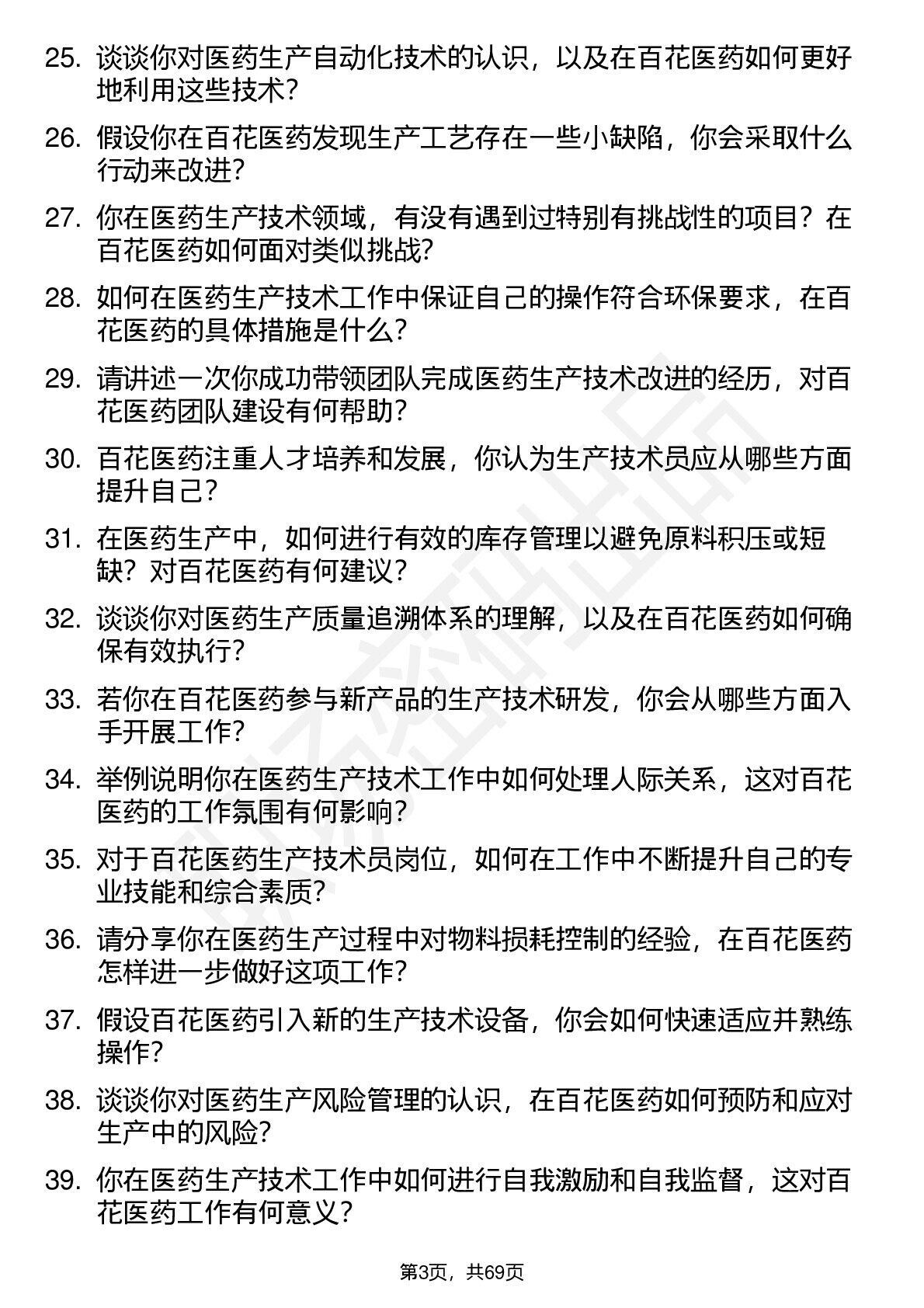 25. 谈谈你对医药生产自动化技术的认识，以及在百花医药如何更好地利用这些技术？

26. 假设你在百花医药发现生产工艺存在一些小缺陷，你会采取什么行动来改进？

27. 你在医药生产技术领域，有没有遇到过特别有挑战性的项目？在百花医药如何面对类似挑战？

28. 如何在医药生产技术工作中保证自己的操作符合环保要求，在百花医药的具体措施是什么？

29. 请讲述一次你成功带领团队完成医药生产技术改进的经历，对百花医药团队建设有何帮助？

30. 百花医药注重人才培养和发展，你认为生产技术员应从哪些方面提升自己？

31. 在医药生产中，如何进行有效的库存管理以避免原料积压或短缺？对百花医药有何建议？

32. 谈谈你对医药生产质量追溯体系的理解，以及在百花医药如何确保有效执行？

33. 若你在百花医药参与新产品的生产技术研发，你会从哪些方面入手开展工作？

34. 举例说明你在医药生产技术工作中如何处理人际关系，这对百花医药的工作氛围有何影响？

35. 对于百花医药生产技术员岗位，如何在工作中不断提升自己的专业技能和综合素质？

36. 请分享你在医药生产过程中对物料损耗控制的经验，在百花医药怎样进一步做好这项工作？

37. 假设百花医药引入新的生产技术设备，你会如何快速适应并熟练操作？

38. 谈谈你对医药生产风险管理的认识，在百花医药如何预防和应对生产中的风险？

39. 你在医药生产技术工作中如何进行自我激励和自我监督，这对百花医药工作有何意义？

第3页，共69页